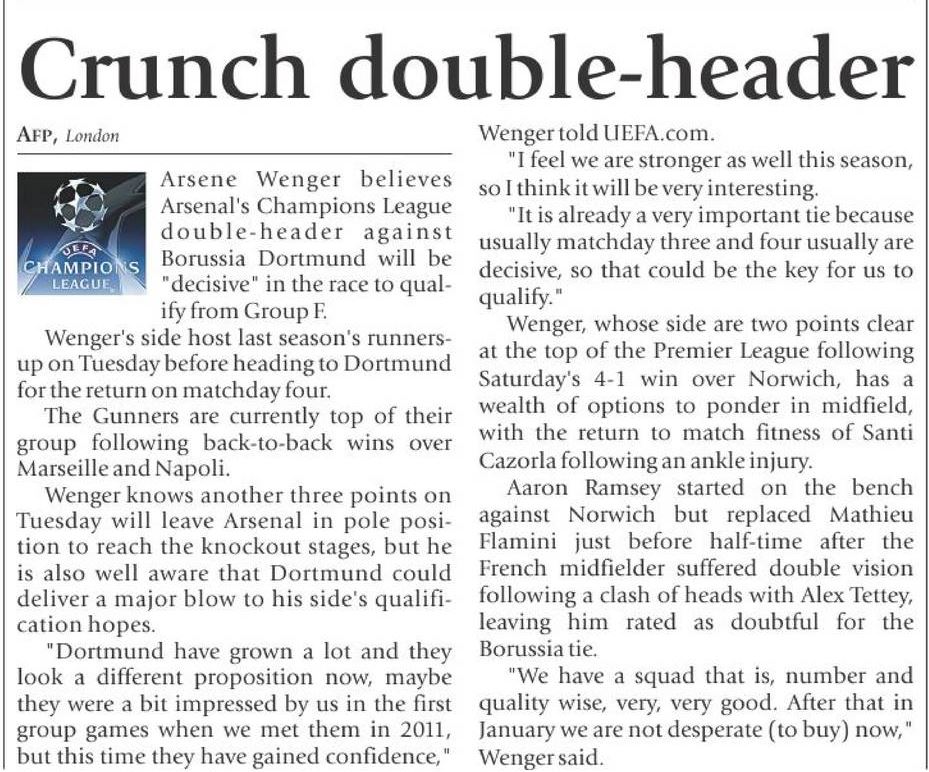 Crunch double-header

AFP, London

UEFA CHAMPIONS LEAGUE

Arsene Wenger believes Arsenal's Champions League double-header against Borussia Dortmund will be "decisive" in the race to qualify from Group F.

Wenger's side host last season's runners-up on Tuesday before heading to Dortmund for the return on matchday four.

The Gunners are currently top of their group following back-to-back wins over Marseille and Napoli.

Wenger knows another three points on Tuesday will leave Arsenal in pole position to reach the knockout stages, but he is also well aware that Dortmund could deliver a major blow to his side's qualification hopes.

"Dortmund have grown a lot and they look a different proposition now, maybe they were a bit impressed by us in the first group games when we met them in 2011, but this time they have gained confidence," Wenger told UEFA.com.

"I feel we are stronger as well this season, so I think it will be very interesting.

"It is already a very important tie because usually matchday three and four usually are decisive, so that could be the key for us to qualify."

Wenger, whose side are two points clear at the top of the Premier League following Saturday's 4-1 win over Norwich, has a wealth of options to ponder in midfield, with the return to match fitness of Santi Cazorla following an ankle injury.

Aaron Ramsey started on the bench against Norwich but replaced Mathieu Flamini just before half-time after the French midfielder suffered double vision following a clash of heads with Alex Tettey, leaving him rated as doubtful for the Borussia tie.

"We have a squad that is, number and quality wise, very, very good. After that in January we are not desperate (to buy) now," Wenger said.